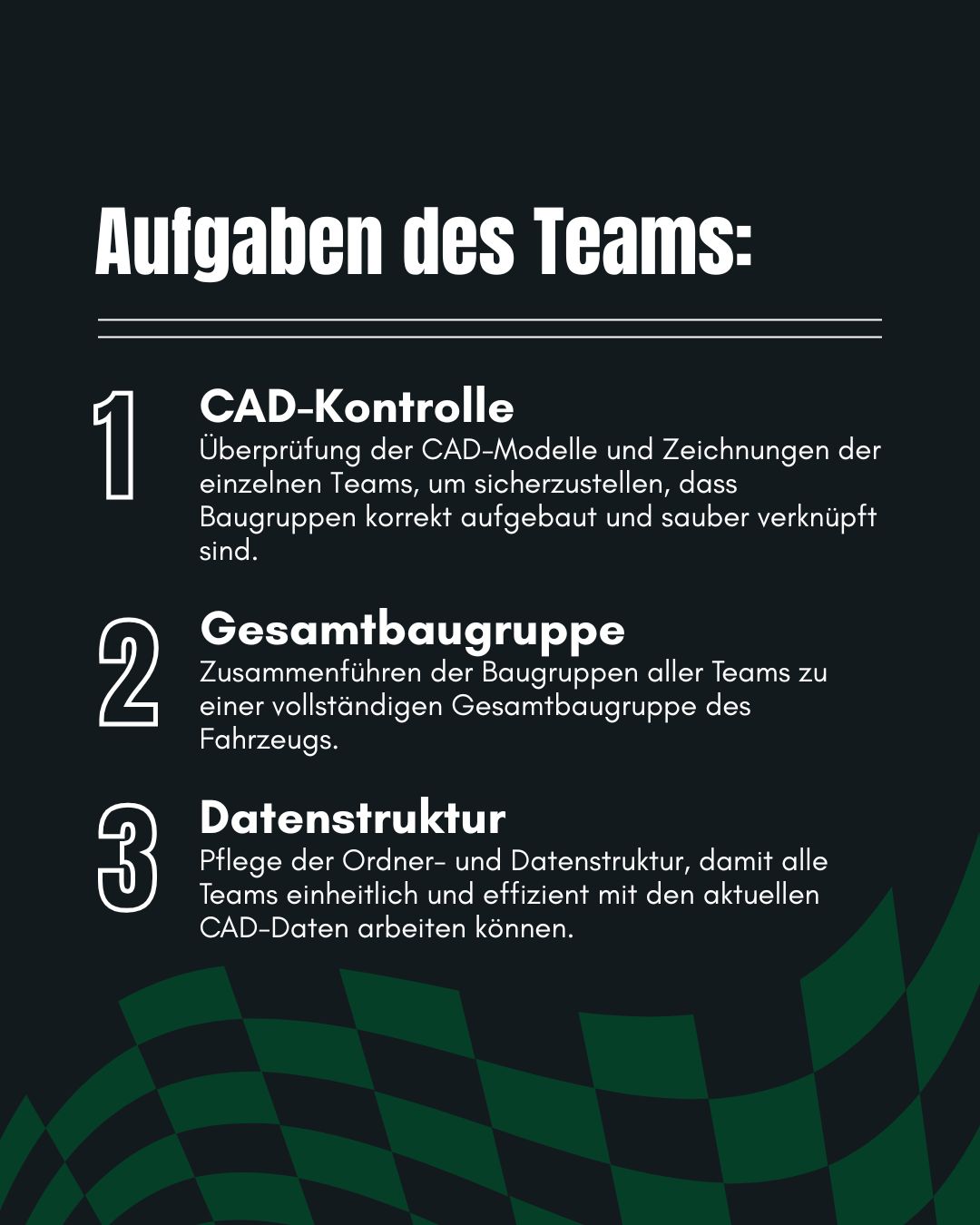 Aufgaben des Teams:

1

CAD-Kontrolle

Überprüfung der CAD-Modelle und Zeichnungen der einzelnen Teams, um sicherzustellen, dass Baugruppen korrekt aufgebaut und sauber verknüpft sind.

2

Gesamtbaugruppe

Zusammenführen der Baugruppen aller Teams zu einer vollständigen Gesamtbaugruppe des Fahrzeugs.

3

Datenstruktur

Pflege der Ordner- und Datenstruktur, damit alle Teams einheitlich und effizient mit den aktuellen CAD-Daten arbeiten können.